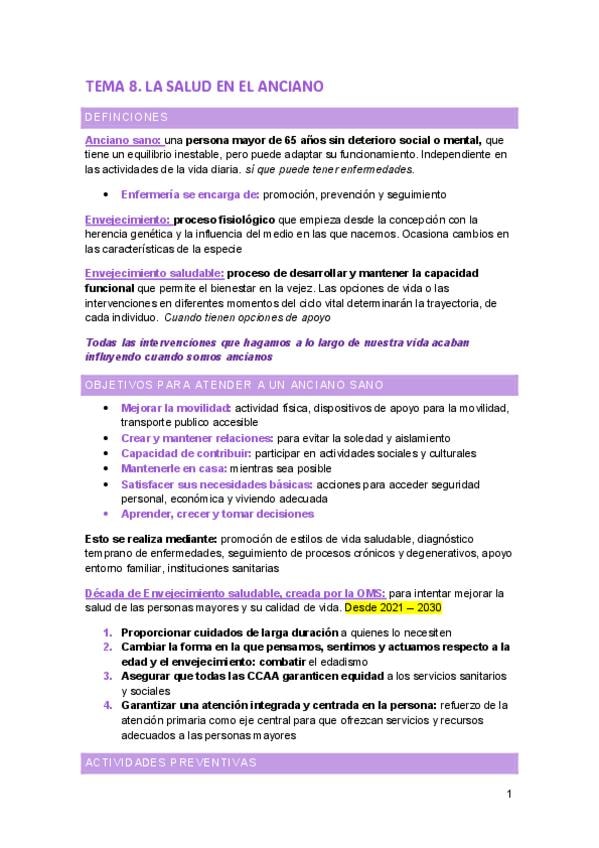 TEMA 8. LA SALUD EN EL ANCIANO

DEFINCIONES

Anciano sano: una persona mayor de 65 años sin deterioro social o mental, que tiene un equilibrio inestable, pero puede adaptar su funcionamiento. Independiente en las actividades de la vida diaria. sí que puede tener enfermedades.

• Enfermería se encarga de: promoción, prevención y seguimiento

Envejecimiento: proceso fisiológico que empieza desde la concepción con la herencia genética y la influencia del medio en las que nacemos. Ocasiona cambios en las características de la especie

Envejecimiento saludable: proceso de desarrollar y mantener la capacidad funcional que permite el bienestar en la vejez. Las opciones de vida o las intervenciones en diferentes momentos del ciclo vital determinarán la trayectoria, de cada individuo. Cuando tienen opciones de apoyo

Todas las intervenciones que hagamos a lo largo de nuestra vida acaban influyendo cuando somos ancianos

OBJETIVOS PARA ATENDER A UN ANCIANO SANO

• Mejorar la movilidad: actividad física, dispositivos de apoyo para la movilidad, transporte publico accesible
• Crear y mantener relaciones: para evitar la soledad y aislamiento
• Capacidad de contribuir: participar en actividades sociales y culturales
• Mantenerle en casa: mientras sea posible
• Satisfacer sus necesidades básicas: acciones para acceder seguridad personal, económica y viviendo adecuada
• Aprender, crecer y tomar decisiones

Esto se realiza mediante: promoción de estilos de vida saludable, diagnóstico temprano de enfermedades, seguimiento de procesos crónicos y degenerativos, apoyo entorno familiar, instituciones sanitarias

Década de Envejecimiento saludable, creada por la OMS: para intentar mejorar la salud de las personas mayores y su calidad de vida. Desde 2021 – 2030

1. Proporcionar cuidados de larga duración a quienes lo necesiten
2. Cambiar la forma en la que pensamos, sentimos y actuamos respecto a la edad y el envejecimiento: combatir el edadismo
3. Asegurar que todas las CCAA garanticen equidad a los servicios sanitarios y sociales
4. Garantizar una atención integrada y centrada en la persona: refuerzo de la atención primaria como eje central para que ofrezcan servicios y recursos adecuados a las personas mayores

ACTIVIDADES PREVENTIVAS

1